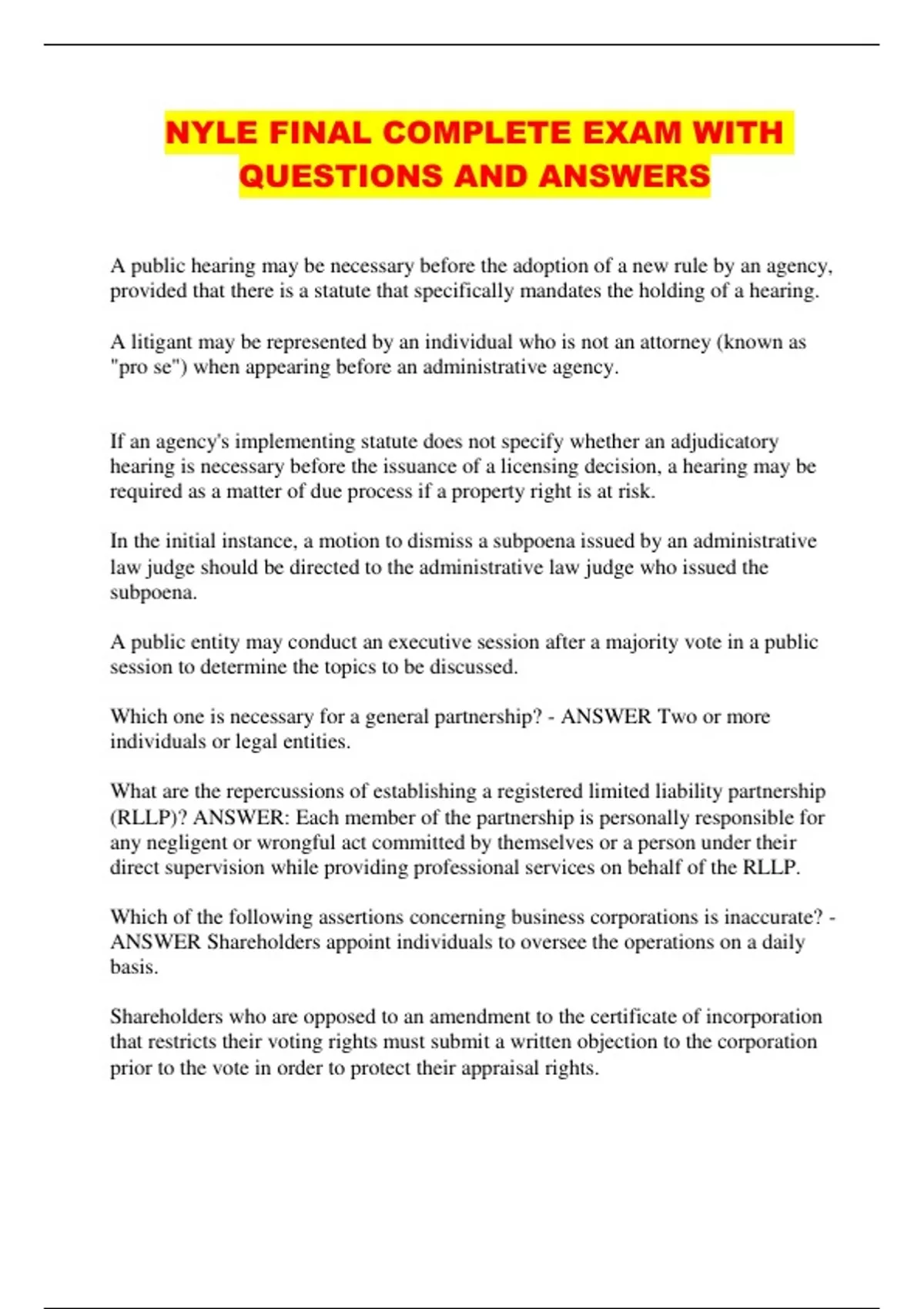 NYLE FINAL COMPLETE EXAM WITH QUESTIONS AND ANSWERS

A public hearing may be necessary before the adoption of a new rule by an agency, provided that there is a statute that specifically mandates the holding of a hearing.

A litigant may be represented by an individual who is not an attorney (known as "pro se") when appearing before an administrative agency.

If an agency's implementing statute does not specify whether an adjudicatory hearing is necessary before the issuance of a licensing decision, a hearing may be required as a matter of due process if a property right is at risk.

In the initial instance, a motion to dismiss a subpoena issued by an administrative law judge should be directed to the administrative law judge who issued the subpoena.

A public entity may conduct an executive session after a majority vote in a public session to determine the topics to be discussed.

Which one is necessary for a general partnership? - ANSWER Two or more individuals or legal entities.

What are the repercussions of establishing a registered limited liability partnership (RLLP)? ANSWER: Each member of the partnership is personally responsible for any negligent or wrongful act committed by themselves or a person under their direct supervision while providing professional services on behalf of the RLLP.

Which of the following assertions concerning business corporations is inaccurate? - ANSWER Shareholders appoint individuals to oversee the operations on a daily basis.

Shareholders who are opposed to an amendment to the certificate of incorporation that restricts their voting rights must submit a written objection to the corporation prior to the vote in order to protect their appraisal rights.